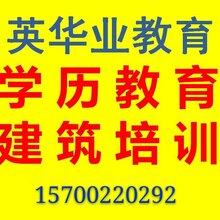 英华业教育
学历教育
建筑培训
15700220292